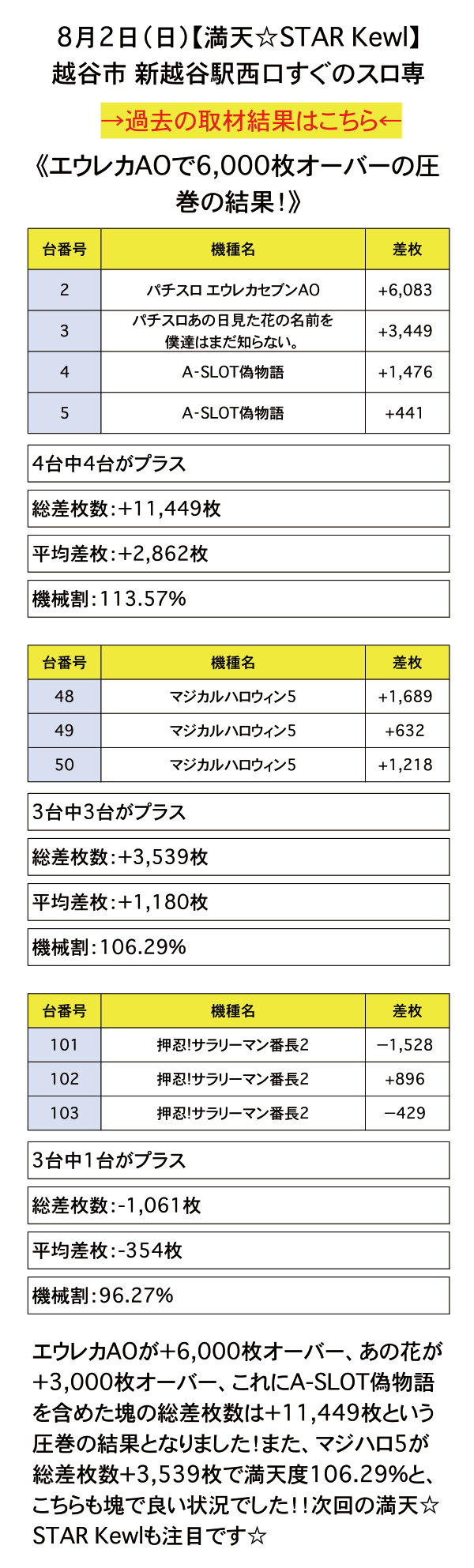 8月2日（日）【満天☆STAR Kewl】
越谷市 新越谷駅西口すぐのスロ専

→過去の取材結果はこちら←

《エウレカAOで6,000枚オーバーの圧巻の結果！》

| 台番号 | 機種名 | 差枚 |
|---|---|---|
| 2 | パチスロ エウレカセブンAO | +6,083 |
| 3 | パチスロあの日見た花の名前を僕達はまだ知らない。 | +3,449 |
| 4 | A-SLOT偽物語 | +1,476 |
| 5 | A-SLOT偽物語 | +441 |

4台中4台がプラス

総差枚数：+11,449枚

平均差枚：+2,862枚

機械割：113.57%

| 台番号 | 機種名 | 差枚 |
|---|---|---|
| 48 | マジカルハロウィン5 | +1,689 |
| 49 | マジカルハロウィン5 | +632 |
| 50 | マジカルハロウィン5 | +1,218 |

3台中3台がプラス

総差枚数：+3,539枚

平均差枚：+1,180枚

機械割：106.29%

| 台番号 | 機種名 | 差枚 |
|---|---|---|
| 101 | 押忍!サラリーマン番長2 | −1,528 |
| 102 | 押忍!サラリーマン番長2 | +896 |
| 103 | 押忍!サラリーマン番長2 | −429 |

3台中1台がプラス

総差枚数：-1,061枚

平均差枚：-354枚

機械割：96.27%

エウレカAOが+6,000枚オーバー、あの花が+3,000枚オーバー、これにA-SLOT偽物語を含めた塊の総差枚数は+11,449枚という圧巻の結果となりました！また、マジハロ5が総差枚数+3,539枚で満天度106.29%と、こちらも塊で良い状況でした！！次回の満天☆STAR Kewlも注目です☆